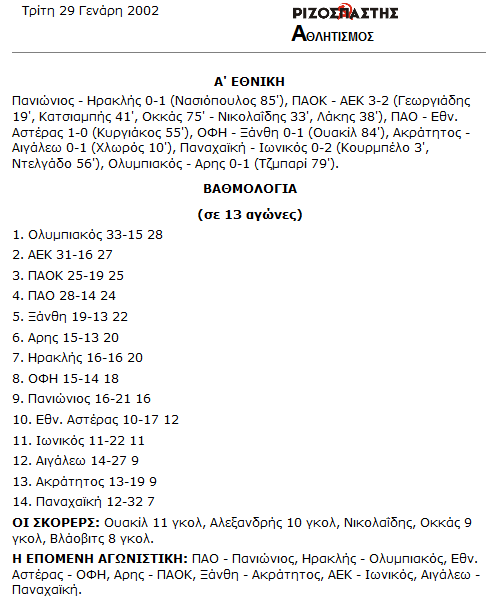 Τρίτη 29 Γενάρη 2002

ΡΙΖΟΣΠΑΣΤΗΣ
ΑΘΛΗΤΙΣΜΟΣ

Α' ΕΘΝΙΚΗ

Πανιώνιος - Ηρακλής 0-1 (Νασιόπουλος 85'), ΠΑΟΚ - ΑΕΚ 3-2 (Γεωργιάδης 19', Κατσιαμπής 41', Οκκάς 75' - Νικολαΐδης 33', Λάκης 38'), ΠΑΟ - Εθν. Αστέρας 1-0 (Κυργιάκος 55'), ΟΦΗ - Ξάνθη 0-1 (Ουακίλ 84'), Ακράτητος - Αιγάλεω 0-1 (Χλωρός 10'), Παναχαϊκή - Ιωνικός 0-2 (Κουρμπέλο 3', Ντελγάδο 56'), Ολυμπιακός - Αρης 0-1 (Τζμπαρί 79').

ΒΑΘΜΟΛΟΓΙΑ

(σε 13 αγώνες)

1. Ολυμπιακός 33-15 28

2. ΑΕΚ 31-16 27

3. ΠΑΟΚ 25-19 25

4. ΠΑΟ 28-14 24

5. Ξάνθη 19-13 22

6. Αρης 15-13 20

7. Ηρακλής 16-16 20

8. ΟΦΗ 15-14 18

9. Πανιώνιος 16-21 16

10. Εθν. Αστέρας 10-17 12

11. Ιωνικός 11-22 11

12. Αιγάλεω 14-27 9

13. Ακράτητος 13-19 9

14. Παναχαϊκή 12-32 7

ΟΙ ΣΚΟΡΕΡΣ: Ουακίλ 11 γκολ, Αλεξανδρής 10 γκολ, Νικολαΐδης, Οκκάς 9 γκολ, Βλάοβιτς 8 γκολ.

Η ΕΠΟΜΕΝΗ ΑΓΩΝΙΣΤΙΚΗ: ΠΑΟ - Πανιώνιος, Ηρακλής - Ολυμπιακός, Εθν. Αστέρας - ΟΦΗ, Αρης - ΠΑΟΚ, Ξάνθη - Ακράτητος, ΑΕΚ - Ιωνικός, Αιγάλεω - Παναχαϊκή.